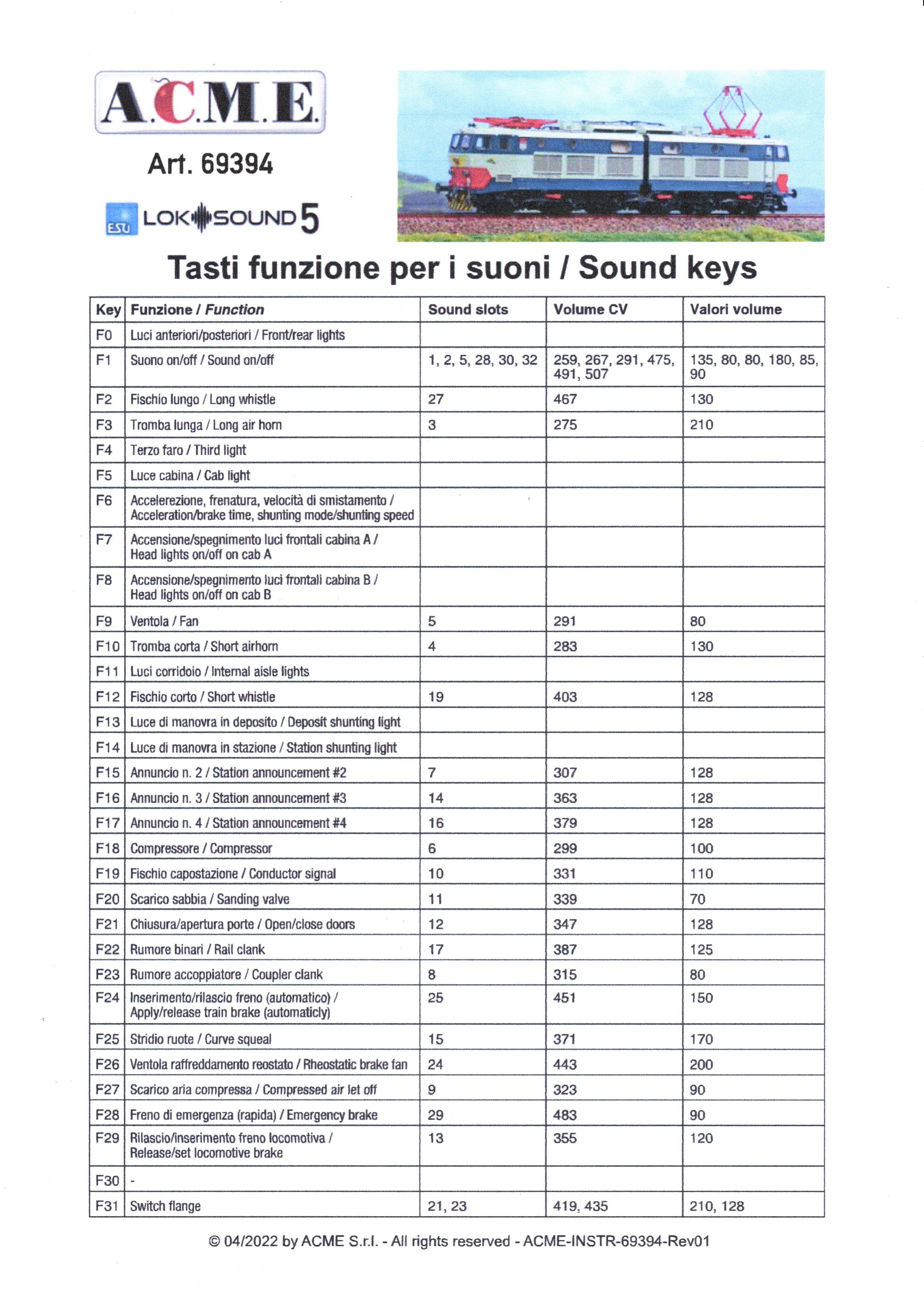 A.C.M.E.

Art. 69394

ESU LOKSOUND 5

Tasti funzione per i suoni / Sound keys

| Key | Funzione / Function | Sound slots | Volume CV | Valori volume |
|---|---|---|---|---|
| F0 | Luci anteriori/posteriori / Front/rear lights | | | |
| F1 | Suono on/off / Sound on/off | 1, 2, 5, 28, 30, 32 | 259, 267, 291, 475, 491, 507 | 135, 80, 80, 180, 85, 90 |
| F2 | Fischio lungo / Long whistle | 27 | 467 | 130 |
| F3 | Tromba lunga / Long air horn | 3 | 275 | 210 |
| F4 | Terzo faro / Third light | | | |
| F5 | Luce cabina / Cab light | | | |
| F6 | Accelerezione, frenatura, velocità di smistamento / Acceleration/brake time, shunting mode/shunting speed | | | |
| F7 | Accensione/spegnimento luci frontali cabina A / Head lights on/off on cab A | | | |
| F8 | Accensione/spegnimento luci frontali cabina B / Head lights on/off on cab B | | | |
| F9 | Ventola / Fan | 5 | 291 | 80 |
| F10 | Tromba corta / Short airhorn | 4 | 283 | 130 |
| F11 | Luci corridoio / Internal aisle lights | | | |
| F12 | Fischio corto / Short whistle | 19 | 403 | 128 |
| F13 | Luce di manovra in deposito / Deposit shunting light | | | |
| F14 | Luce di manovra in stazione / Station shunting light | | | |
| F15 | Annuncio n. 2 / Station announcement #2 | 7 | 307 | 128 |
| F16 | Annuncio n. 3 / Station announcement #3 | 14 | 363 | 128 |
| F17 | Annuncio n. 4 / Station announcement #4 | 16 | 379 | 128 |
| F18 | Compressore / Compressor | 6 | 299 | 100 |
| F19 | Fischio capostazione / Conductor signal | 10 | 331 | 110 |
| F20 | Scarico sabbia / Sanding valve | 11 | 339 | 70 |
| F21 | Chiusura/apertura porte / Open/close doors | 12 | 347 | 128 |
| F22 | Rumore binari / Rail clank | 17 | 387 | 125 |
| F23 | Rumore accoppiatore / Coupler clank | 8 | 315 | 80 |
| F24 | Inserimento/rilascio freno (automatico) / Apply/release train brake (automaticly) | 25 | 451 | 150 |
| F25 | Stridio ruote / Curve squeal | 15 | 371 | 170 |
| F26 | Ventola raffreddamento reostato / Rheostatic brake fan | 24 | 443 | 200 |
| F27 | Scarico aria compressa / Compressed air let off | 9 | 323 | 90 |
| F28 | Freno di emergenza (rapida) / Emergency brake | 29 | 483 | 90 |
| F29 | Rilascio/inserimento freno locomotiva / Release/set locomotive brake | 13 | 355 | 120 |
| F30 | - | | | |
| F31 | Switch flange | 21, 23 | 419, 435 | 210, 128 |

© 04/2022 by ACME S.r.l. - All rights reserved - ACME-INSTR-69394-Rev01